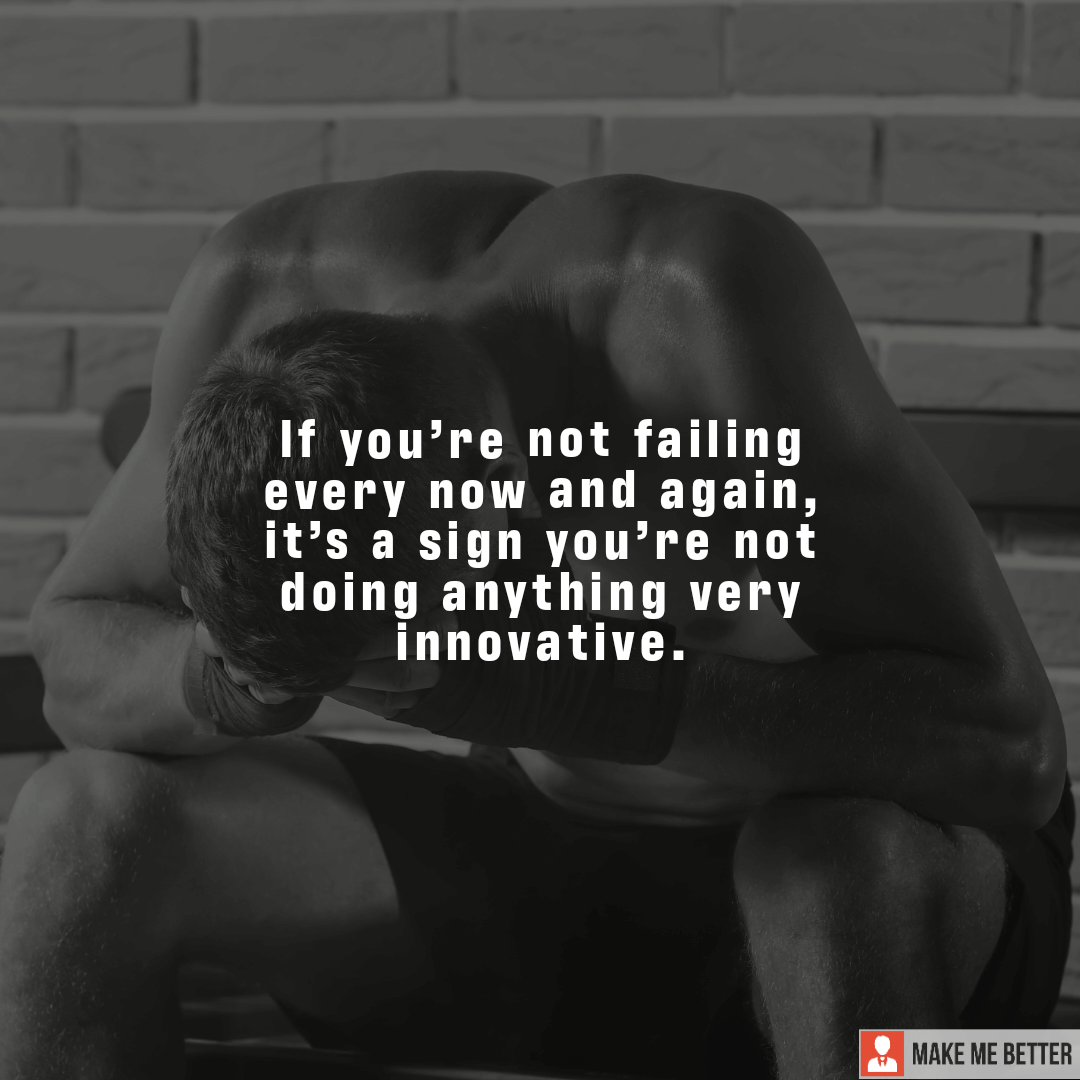 If you’re not failing every now and again, it’s a sign you’re not doing anything very innovative.

MAKE ME BETTER